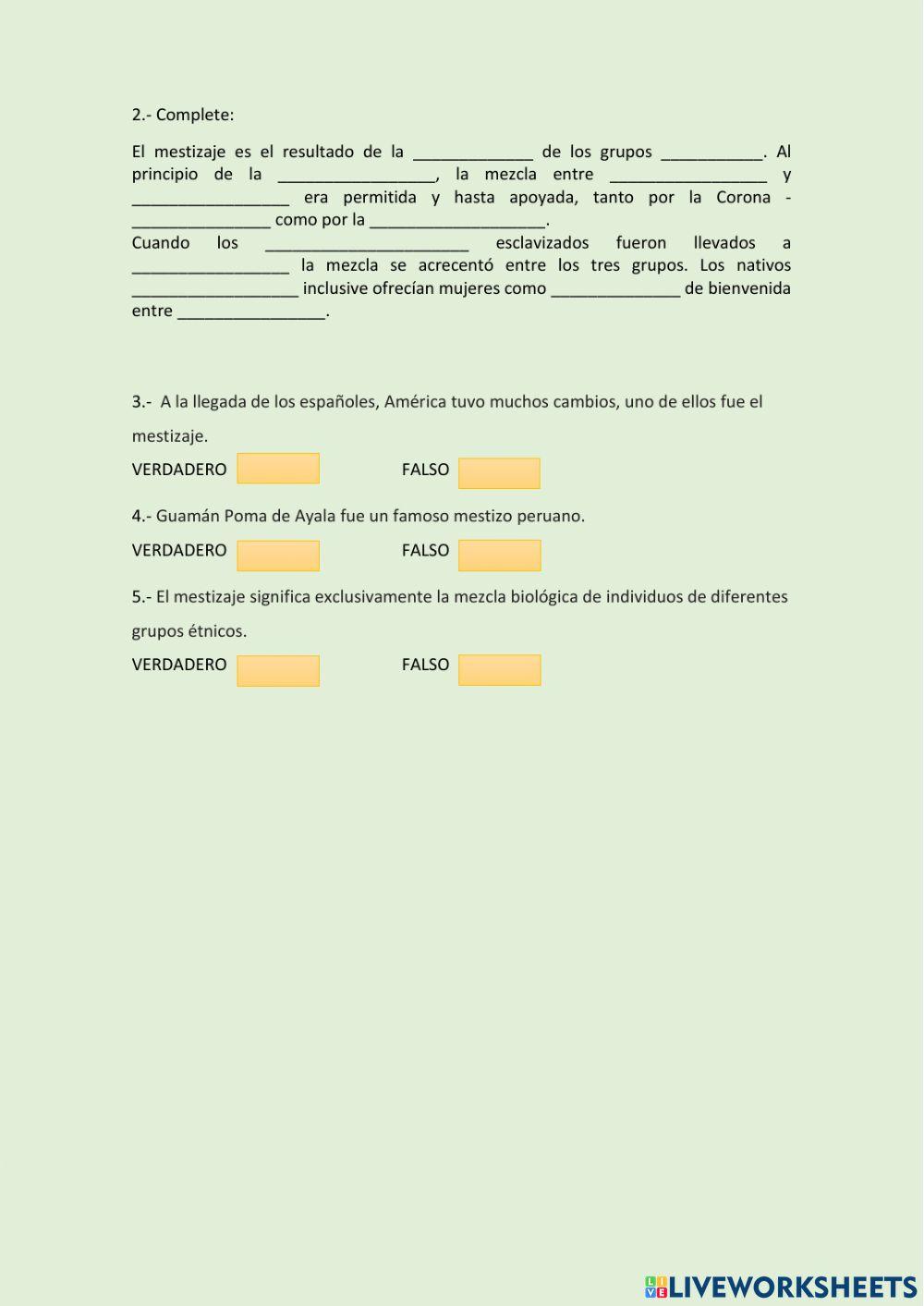 2.- Complete:

El mestizaje es el resultado de la _____________ de los grupos ___________. Al principio de la _________________, la mezcla entre _________________ y _________________ era permitida y hasta apoyada, tanto por la Corona - _______________ como por la ___________________.
Cuando los ______________________ esclavizados fueron llevados a _________________ la mezcla se acrecentó entre los tres grupos. Los nativos __________________ inclusive ofrecían mujeres como ______________ de bienvenida entre ________________.

3.- A la llegada de los españoles, América tuvo muchos cambios, uno de ellos fue el mestizaje.

VERDADERO FALSO

4.- Guamán Poma de Ayala fue un famoso mestizo peruano.

VERDADERO FALSO

5.- El mestizaje significa exclusivamente la mezcla biológica de individuos de diferentes grupos étnicos.

VERDADERO FALSO

LIVEWORKSHEETS